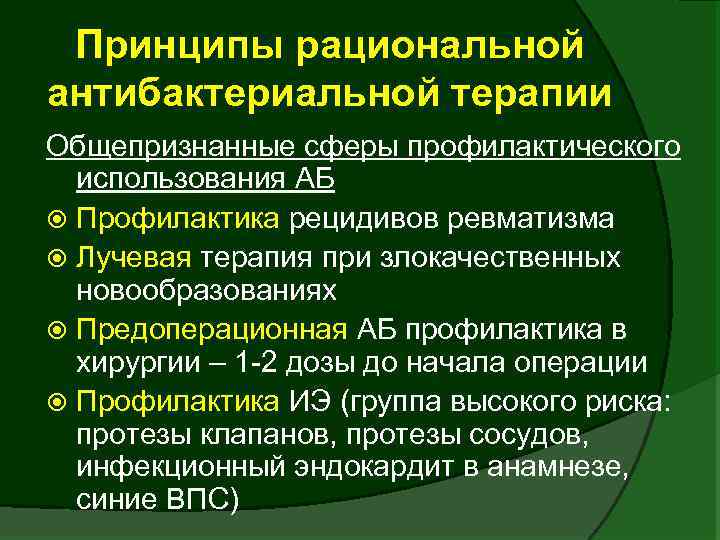 Принципы рациональной антибактериальной терапии

Общепризнанные сферы профилактического использования АБ

Профилактика рецидивов ревматизма

Лучевая терапия при злокачественных новообразованиях

Предоперационная АБ профилактика в хирургии – 1-2 дозы до начала операции

Профилактика ИЭ (группа высокого риска: протезы клапанов, протезы сосудов, инфекционный эндокардит в анамнезе, синие ВПС)